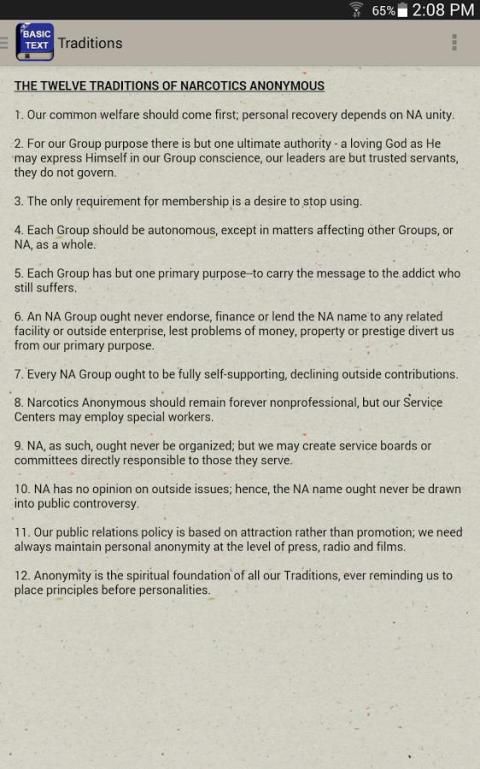 65% 2:08 PM

BASIC TEXT Traditions

THE TWELVE TRADITIONS OF NARCOTICS ANONYMOUS

1. Our common welfare should come first; personal recovery depends on NA unity.

2. For our Group purpose there is but one ultimate authority - a loving God as He may express Himself in our Group conscience, our leaders are but trusted servants, they do not govern.

3. The only requirement for membership is a desire to stop using.

4. Each Group should be autonomous, except in matters affecting other Groups, or NA, as a whole.

5. Each Group has but one primary purpose--to carry the message to the addict who still suffers.

6. An NA Group ought never endorse, finance or lend the NA name to any related facility or outside enterprise, lest problems of money, property or prestige divert us from our primary purpose.

7. Every NA Group ought to be fully self-supporting, declining outside contributions.

8. Narcotics Anonymous should remain forever nonprofessional, but our Service Centers may employ special workers.

9. NA, as such, ought never be organized; but we may create service boards or committees directly responsible to those they serve.

10. NA has no opinion on outside issues; hence, the NA name ought never be drawn into public controversy.

11. Our public relations policy is based on attraction rather than promotion; we need always maintain personal anonymity at the level of press, radio and films.

12. Anonymity is the spiritual foundation of all our Traditions, ever reminding us to place principles before personalities.